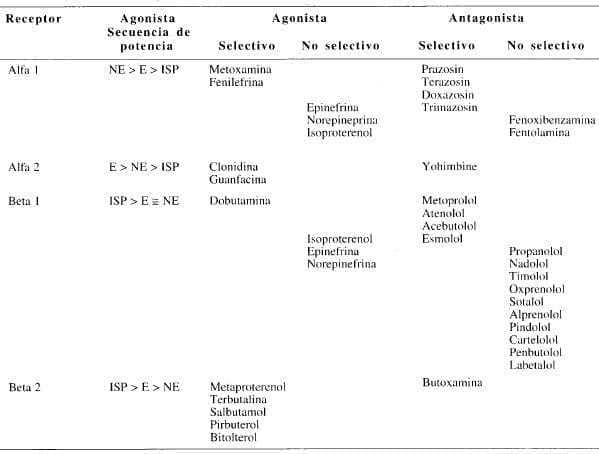 | Receptor | Agonista Secuencia de potencia | Agonista Selectivo | Agonista No selectivo | Antagonista Selectivo | Antagonista No selectivo |
|---|---|---|---|---|---|
| Alfa 1 | NE > E > ISP | Metoxamina Fenilefrina | Epinefrina Norepineprina Isoproterenol | Prazosin Terazosin Doxazosin Trimazosin | Fenoxibenzamina Fentolamina |
| Alfa 2 | E > NE > ISP | Clonidina Guanfacina | | Yohimbine | |
| Beta 1 | ISP > E ≅ NE | Dobutamina | Isoproterenol Epinefrina Norepinefrina | Metoprolol Atenolol Acebutolol Esmolol | Propanolol Nadolol Timolol Oxprenolol Sotalol Alprenolol Pindolol Cartelolol Penbutolol Labetalol |
| Beta 2 | ISP > E > NE | Metaproterenol Terbutalina Salbutamol Pirbuterol Bitolterol | | Butoxamina | |